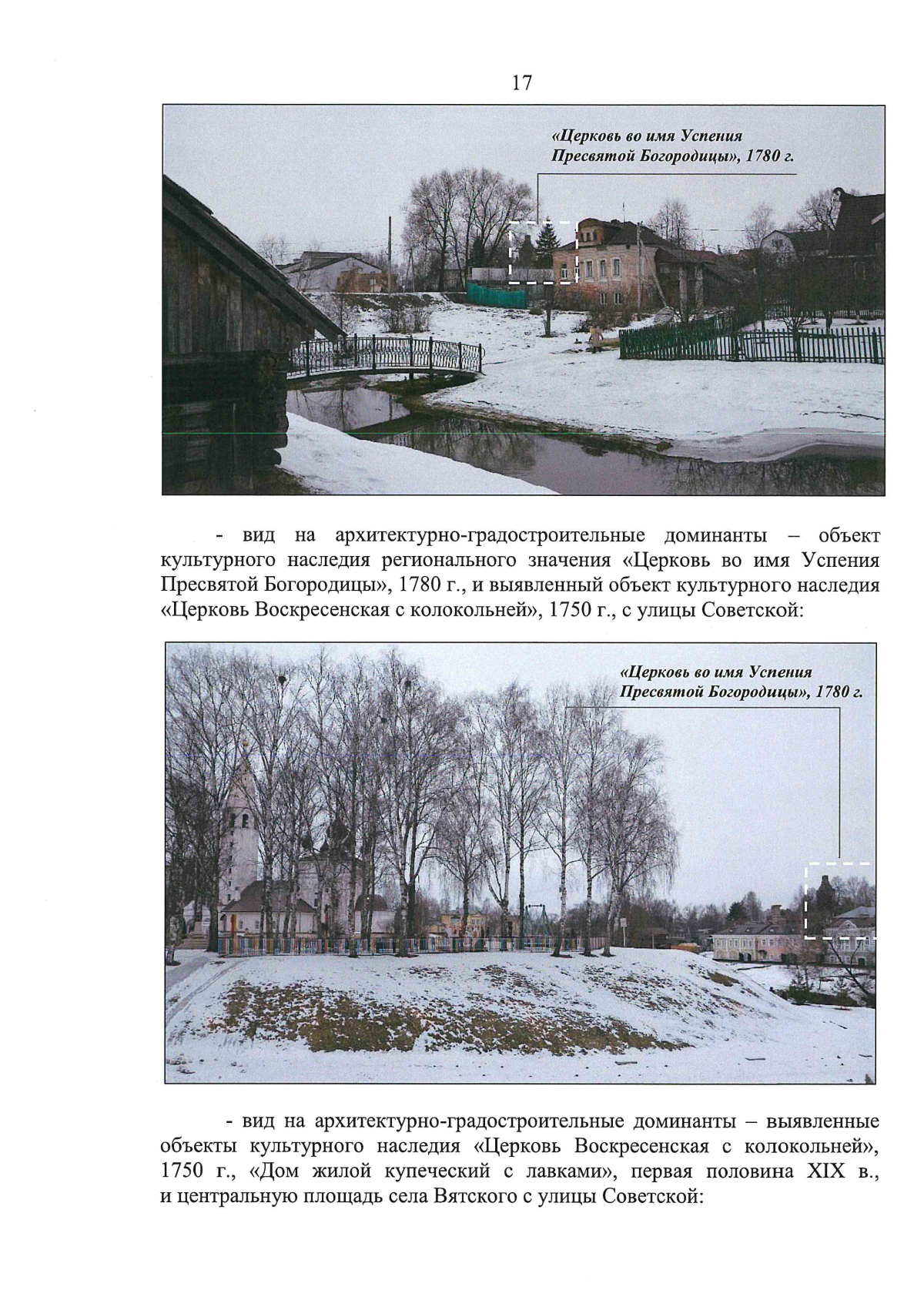 17

«Церковь во имя Успения Пресвятой Богородицы», 1780 г.

- вид на архитектурно-градостроительные доминанты – объект культурного наследия регионального значения «Церковь во имя Успения Пресвятой Богородицы», 1780 г., и выявленный объект культурного наследия «Церковь Воскресенская с колокольней», 1750 г., с улицы Советской:

«Церковь во имя Успения Пресвятой Богородицы», 1780 г.

- вид на архитектурно-градостроительные доминанты – выявленные объекты культурного наследия «Церковь Воскресенская с колокольней», 1750 г., «Дом жилой купеческий с лавками», первая половина XIX в., и центральную площадь села Вятского с улицы Советской: